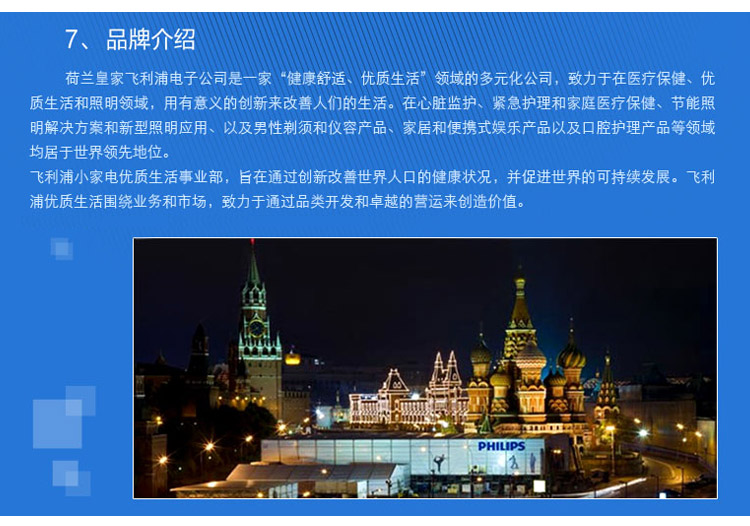 7、品牌介绍

荷兰皇家飞利浦电子公司是一家“健康舒适、优质生活”领域的多元化公司，致力于在医疗保健、优质生活和照明领域，用有意义的创新来改善人们的生活。在心脏监护、紧急护理和家庭医疗保健、节能照明解决方案和新型照明应用、以及男性剃须和仪容产品、家居和便携式娱乐产品以及口腔护理产品等领域均居于世界领先地位。

飞利浦小家电优质生活事业部，旨在通过创新改善世界人口的健康状况，并促进世界的可持续发展。飞利浦优质生活围绕业务和市场，致力于通过品类开发和卓越的营运来创造价值。

PHILIPS